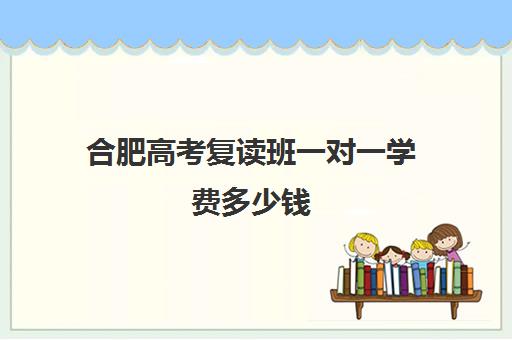 合肥高考复读班一对一学费多少钱